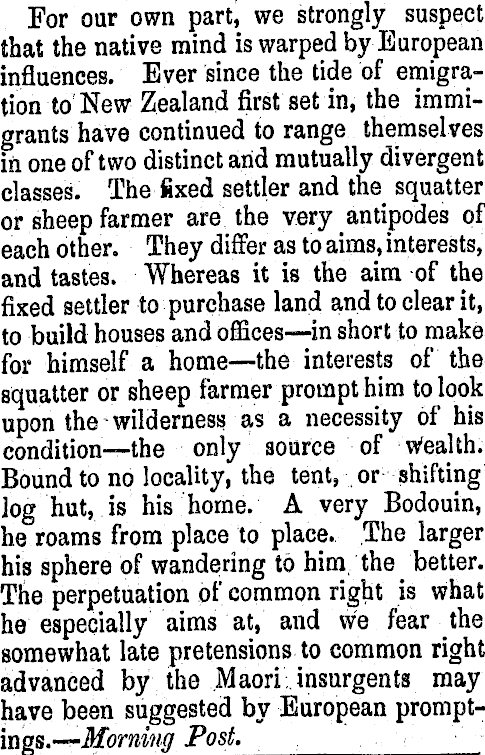 For our own part, we strongly suspect that the native mind is warped by European influences. Ever since the tide of emigration to New Zealand first set in, the immigrants have continued to range themselves in one of two distinct and mutually divergent classes. The fixed settler and the squatter or sheep farmer are the very antipodes of each other. They differ as to aims, interests, and tastes. Whereas it is the aim of the fixed settler to purchase land and to clear it, to build houses and offices—in short to make for himself a home—the interests of the squatter or sheep farmer prompt him to look upon the wilderness as a necessity of his condition—the only source of wealth. Bound to no locality, the tent, or shifting log hut, is his home. A very Bodouin, he roams from place to place. The larger his sphere of wandering to him the better. The perpetuation of common right is what he especially aims at, and we fear the somewhat late pretensions to common right advanced by the Maori insurgents may have been suggested by European promptings.—Morning Post.